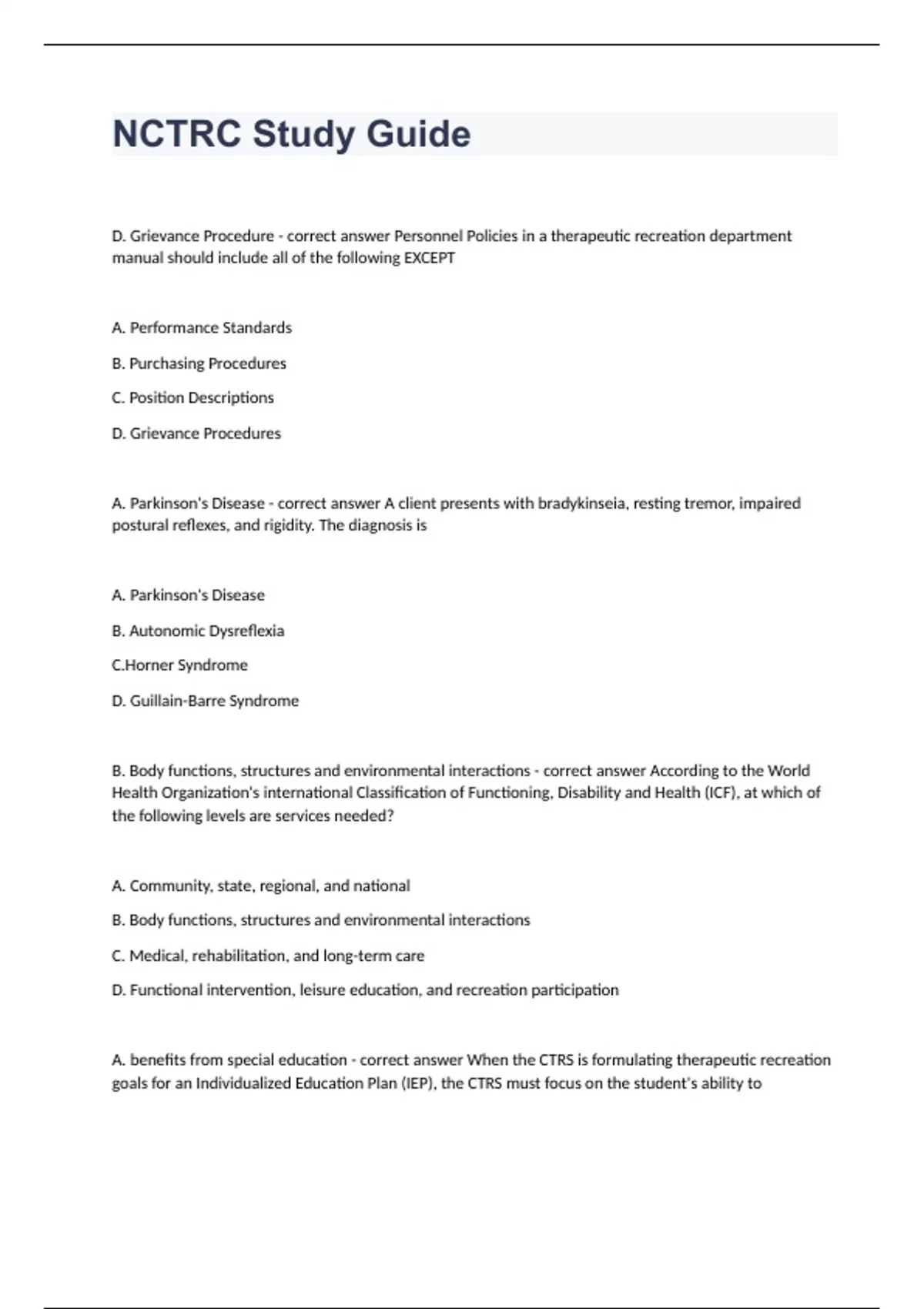 NCTRC Study Guide

D. Grievance Procedure - correct answer Personnel Policies in a therapeutic recreation department manual should include all of the following EXCEPT

A. Performance Standards

B. Purchasing Procedures

C. Position Descriptions

D. Grievance Procedures

A. Parkinson's Disease - correct answer A client presents with bradykinseia, resting tremor, impaired postural reflexes, and rigidity. The diagnosis is

A. Parkinson's Disease

B. Autonomic Dysreflexia

C.Horner Syndrome

D. Guillain-Barre Syndrome

B. Body functions, structures and environmental interactions - correct answer According to the World Health Organization's international Classification of Functioning, Disability and Health (ICF), at which of the following levels are services needed?

A. Community, state, regional, and national

B. Body functions, structures and environmental interactions

C. Medical, rehabilitation, and long-term care

D. Functional intervention, leisure education, and recreation participation

A. benefits from special education - correct answer When the CTRS is formulating therapeutic recreation goals for an Individualized Education Plan (IEP), the CTRS must focus on the student's ability to